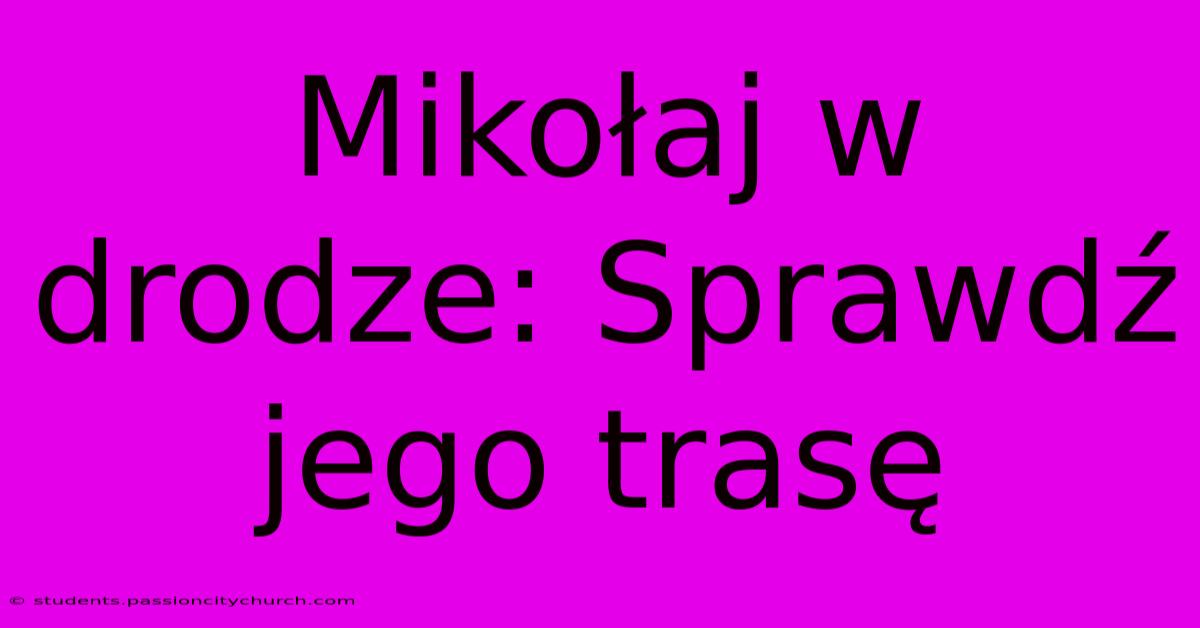 Mikołaj w drodze: Sprawdź jego trasę

© students.passioncitychurch.com